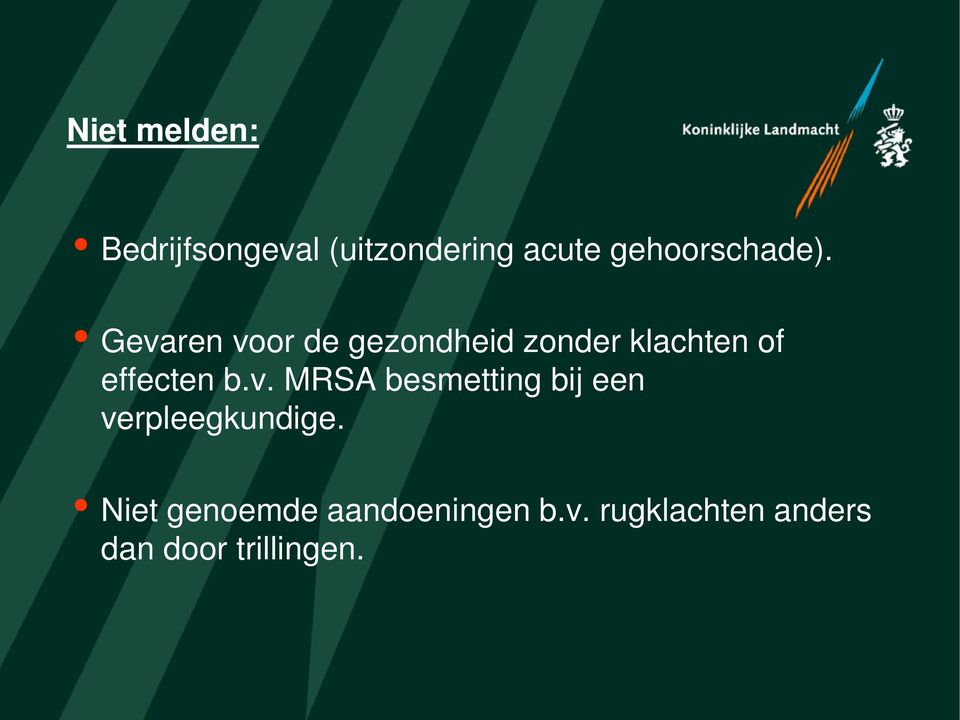 Niet melden:

Koninklijke Landmacht

• Bedrijfsongeval (uitzondering acute gehoorschade).

• Gevaren voor de gezondheid zonder klachten of effecten b.v. MRSA besmetting bij een verpleegkundige.

• Niet genoemde aandoeningen b.v. rugklachten anders dan door trillingen.